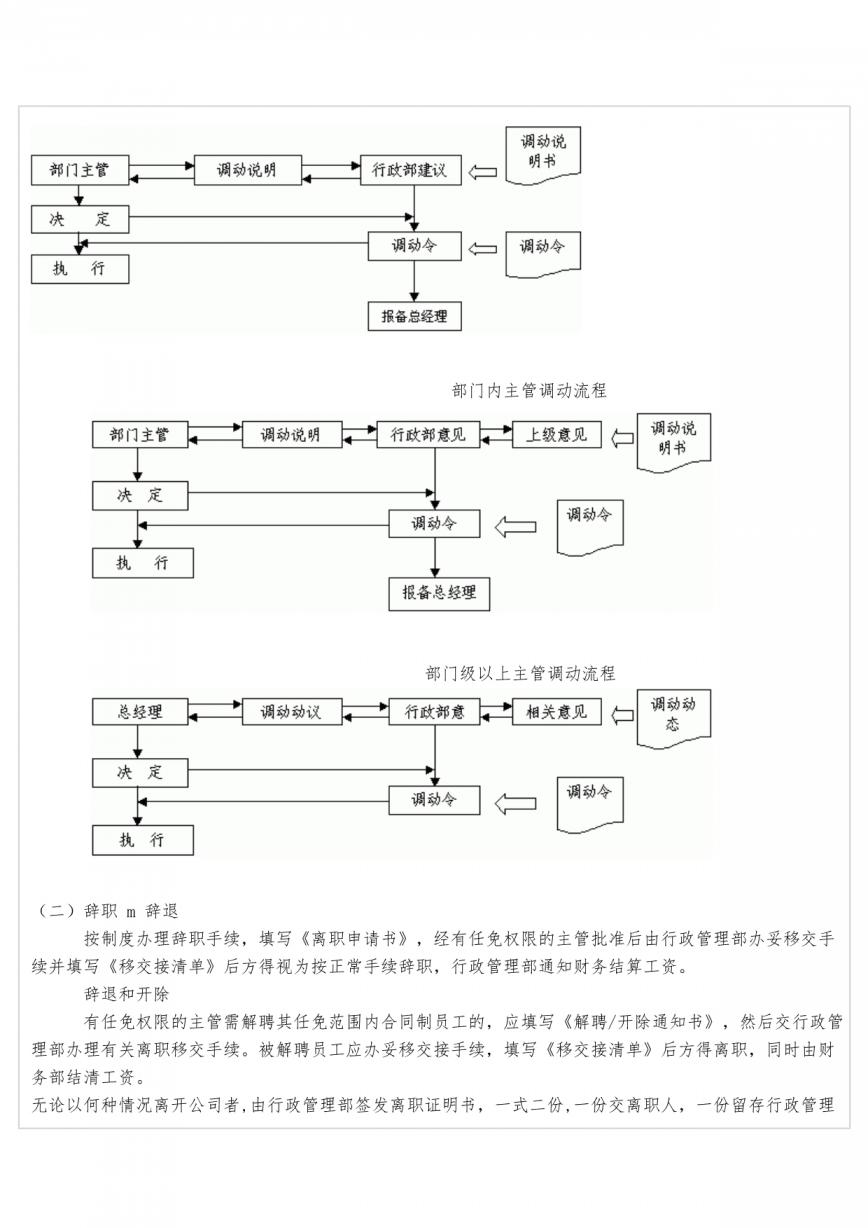 部门主管

调动说明

行政部建议

调动说明书

决　定

调动令

调动令

执　行

报备总经理

部门内主管调动流程

部门主管

调动说明

行政部意见

上级意见

调动说明书

决　定

调动令

调动令

执　行

报备总经理

部门级以上主管调动流程

总经理

调动动议

行政部意

相关意见

调动动态

决　定

调动令

调动令

执　行

（二）辞职 m 辞退

按制度办理辞职手续，填写《离职申请书》，经有任免权限的主管批准后由行政管理部办妥移交手续并填写《移交接清单》后方得视为按正常手续辞职，行政管理部通知财务结算工资。

辞退和开除

有任免权限的主管需解聘其任免范围内合同制员工的，应填写《解聘/开除通知书》，然后交行政管理部办理有关离职移交手续。被解聘员工应办妥移交接手续，填写《移交接清单》后方得离职，同时由财务部结清工资。

无论以何种情况离开公司者，由行政管理部签发离职证明书，一式二份，一份交离职人，一份留存行政管理